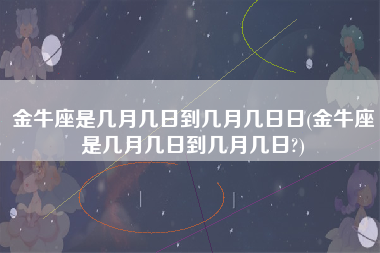 金牛座是几月几日到几月几日日(金牛座是几月几日到几月几日?)